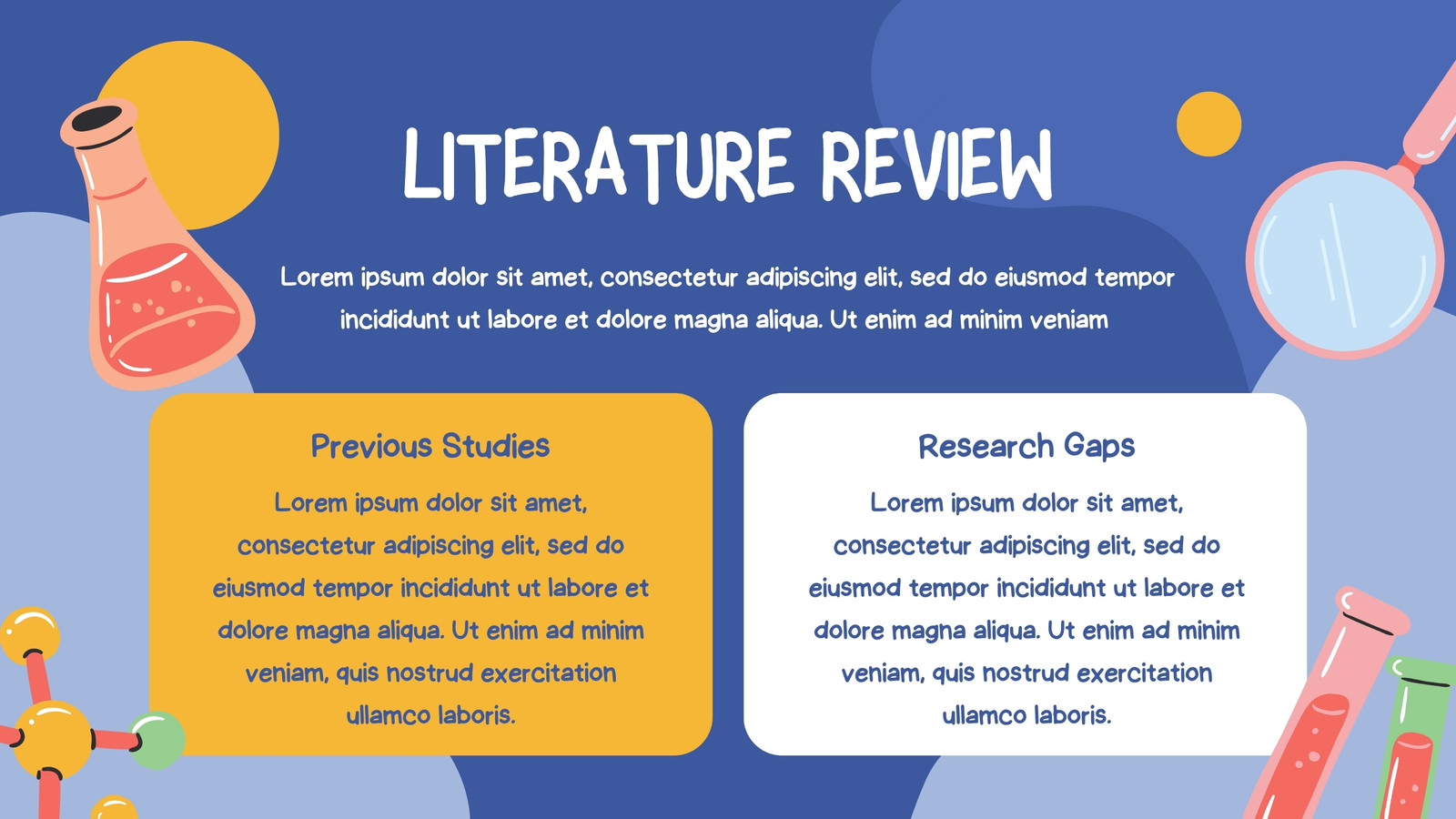 LITERATURE REVIEW

Lorem ipsum dolor sit amet, consectetur adipiscing elit, sed do eiusmod tempor incididunt ut labore et dolore magna aliqua. Ut enim ad minim veniam

Previous Studies

Lorem ipsum dolor sit amet, consectetur adipiscing elit, sed do eiusmod tempor incididunt ut labore et dolore magna aliqua. Ut enim ad minim veniam, quis nostrud exercitation ullamco laboris.

Research Gaps

Lorem ipsum dolor sit amet, consectetur adipiscing elit, sed do eiusmod tempor incididunt ut labore et dolore magna aliqua. Ut enim ad minim veniam, quis nostrud exercitation ullamco laboris.